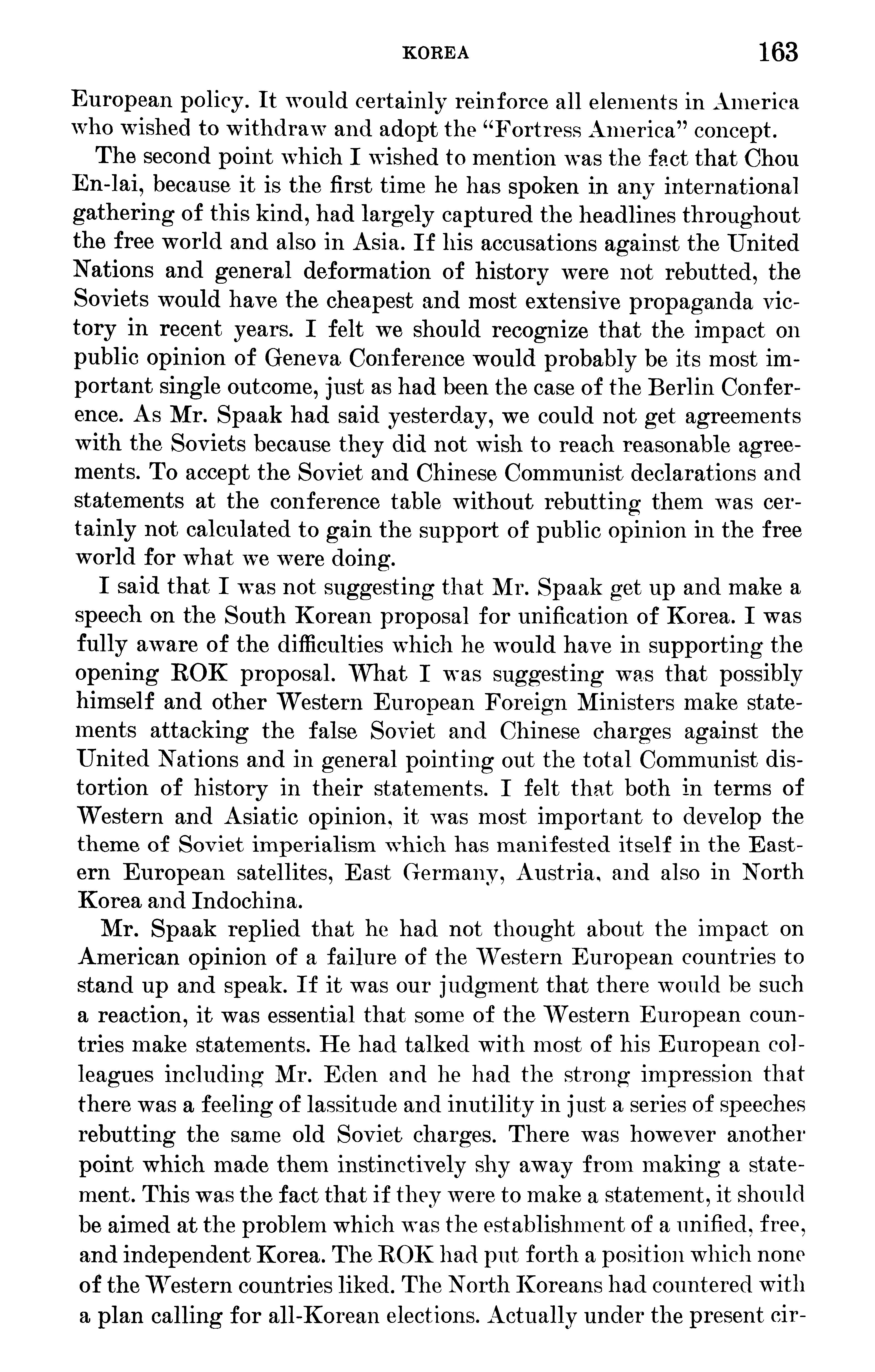 KOREA 163

European policy. It would certainly reinforce all elements in America who wished to withdraw and adopt the "Fortress America" concept.

The second point which I wished to mention was the fact that Chou En-lai, because it is the first time he has spoken in any international gathering of this kind, had largely captured the headlines throughout the free world and also in Asia. If his accusations against the United Nations and general deformation of history were not rebutted, the Soviets would have the cheapest and most extensive propaganda victory in recent years. I felt we should recognize that the impact on public opinion of Geneva Conference would probably be its most important single outcome, just as had been the case of the Berlin Conference. As Mr. Spaak had said yesterday, we could not get agreements with the Soviets because they did not wish to reach reasonable agreements. To accept the Soviet and Chinese Communist declarations and statements at the conference table without rebutting them was certainly not calculated to gain the support of public opinion in the free world for what we were doing.

I said that I was not suggesting that Mr. Spaak get up and make a speech on the South Korean proposal for unification of Korea. I was fully aware of the difficulties which he would have in supporting the opening ROK proposal. What I was suggesting was that possibly himself and other Western European Foreign Ministers make statements attacking the false Soviet and Chinese charges against the United Nations and in general pointing out the total Communist distortion of history in their statements. I felt that both in terms of Western and Asiatic opinion, it was most important to develop the theme of Soviet imperialism which has manifested itself in the Eastern European satellites, East Germany, Austria, and also in North Korea and Indochina.

Mr. Spaak replied that he had not thought about the impact on American opinion of a failure of the Western European countries to stand up and speak. If it was our judgment that there would be such a reaction, it was essential that some of the Western European countries make statements. He had talked with most of his European colleagues including Mr. Eden and he had the strong impression that there was a feeling of lassitude and inutility in just a series of speeches rebutting the same old Soviet charges. There was however another point which made them instinctively shy away from making a statement. This was the fact that if they were to make a statement, it should be aimed at the problem which was the establishment of a unified, free, and independent Korea. The ROK had put forth a position which none of the Western countries liked. The North Koreans had countered with a plan calling for all-Korean elections. Actually under the present cir-